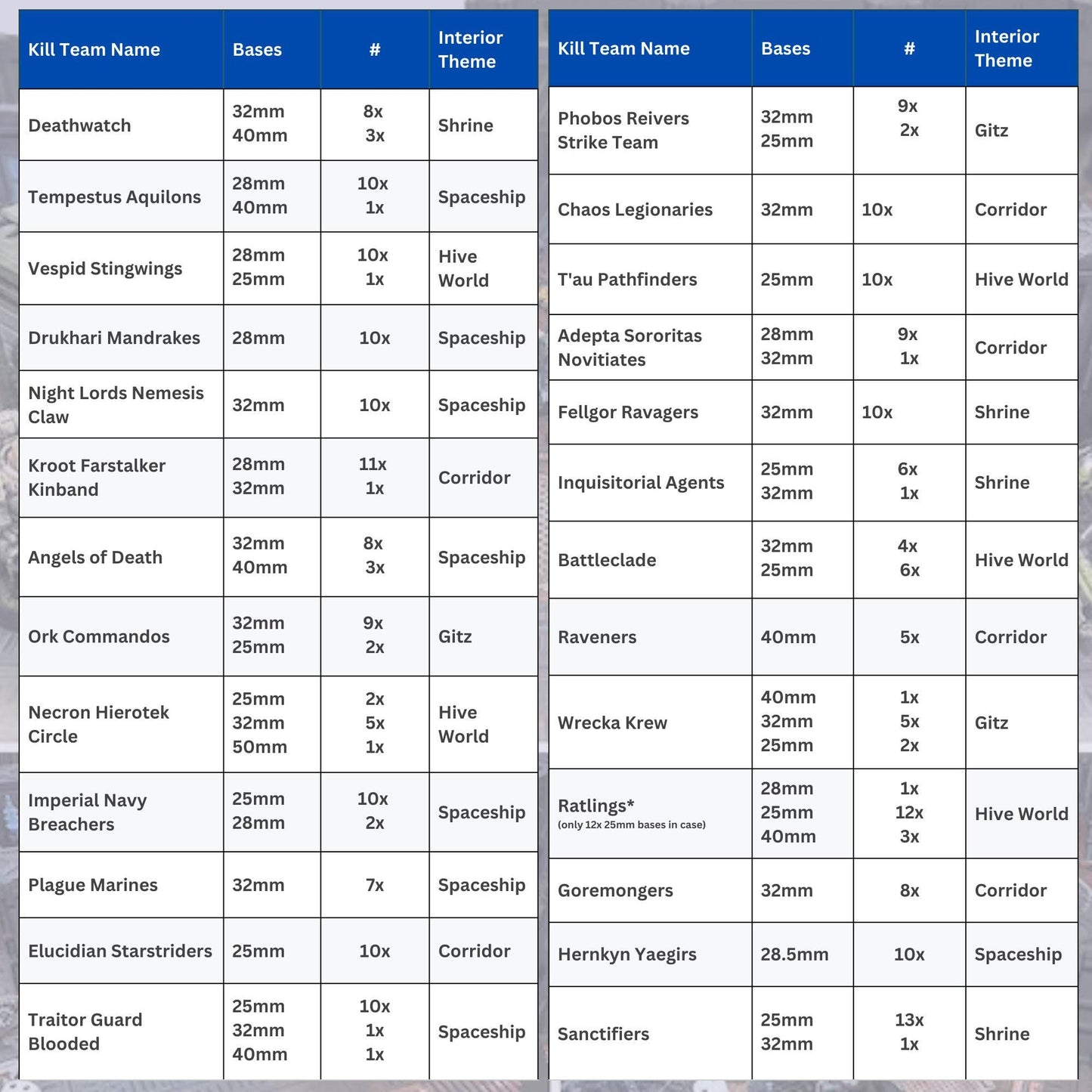 | Kill Team Name | Bases | # | Interior Theme |
|---|---|---|---|
| Deathwatch | 32mm 40mm | 8x 3x | Shrine |
| Tempestus Aquilons | 28mm 40mm | 10x 1x | Spaceship |
| Vespid Stingwings | 28mm 25mm | 10x 1x | Hive World |
| Drukhari Mandrakes | 28mm | 10x | Spaceship |
| Night Lords Nemesis Claw | 32mm | 10x | Spaceship |
| Kroot Farstalker Kinband | 28mm 32mm | 11x 1x | Corridor |
| Angels of Death | 32mm 40mm | 8x 3x | Spaceship |
| Ork Commandos | 32mm 25mm | 9x 2x | Gitz |
| Necron Hierotek Circle | 25mm 32mm 50mm | 2x 5x 1x | Hive World |
| Imperial Navy Breachers | 25mm 28mm | 10x 2x | Spaceship |
| Plague Marines | 32mm | 7x | Spaceship |
| Elucidian Starstriders | 25mm | 10x | Corridor |
| Traitor Guard Blooded | 25mm 32mm 40mm | 10x 1x 1x | Spaceship |

| Kill Team Name | Bases | # | Interior Theme |
|---|---|---|---|
| Phobos Reivers Strike Team | 32mm 25mm | 9x 2x | Gitz |
| Chaos Legionaries | 32mm | 10x | Corridor |
| T'au Pathfinders | 25mm | 10x | Hive World |
| Adepta Sororitas Novitiates | 28mm 32mm | 9x 1x | Corridor |
| Fellgor Ravagers | 32mm | 10x | Shrine |
| Inquisitorial Agents | 25mm 32mm | 6x 1x | Shrine |
| Battleclade | 32mm 25mm | 4x 6x | Hive World |
| Raveners | 40mm | 5x | Corridor |
| Wrecka Krew | 40mm 32mm 25mm | 1x 5x 2x | Gitz |
| Ratlings* (only 12x 25mm bases in case) | 28mm 25mm 40mm | 1x 12x 3x | Hive World |
| Goremongers | 32mm | 8x | Corridor |
| Hernkyn Yaegirs | 28.5mm | 10x | Spaceship |
| Sanctifiers | 25mm 32mm | 13x 1x | Shrine |